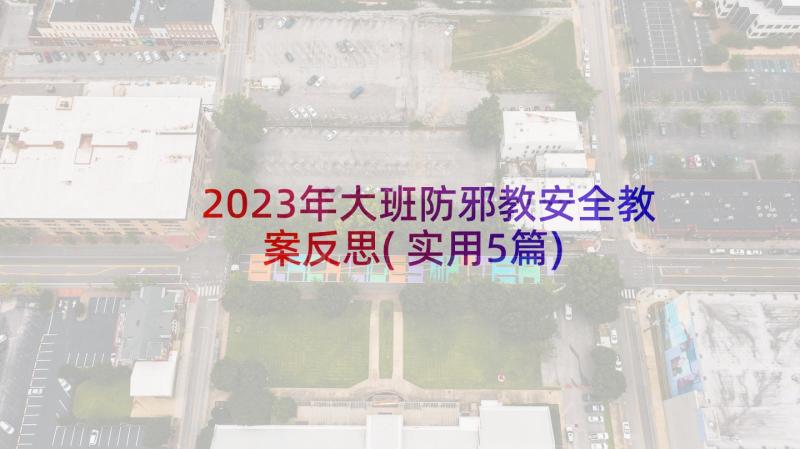 2023年大班防邪教安全教案反思(实用5篇)